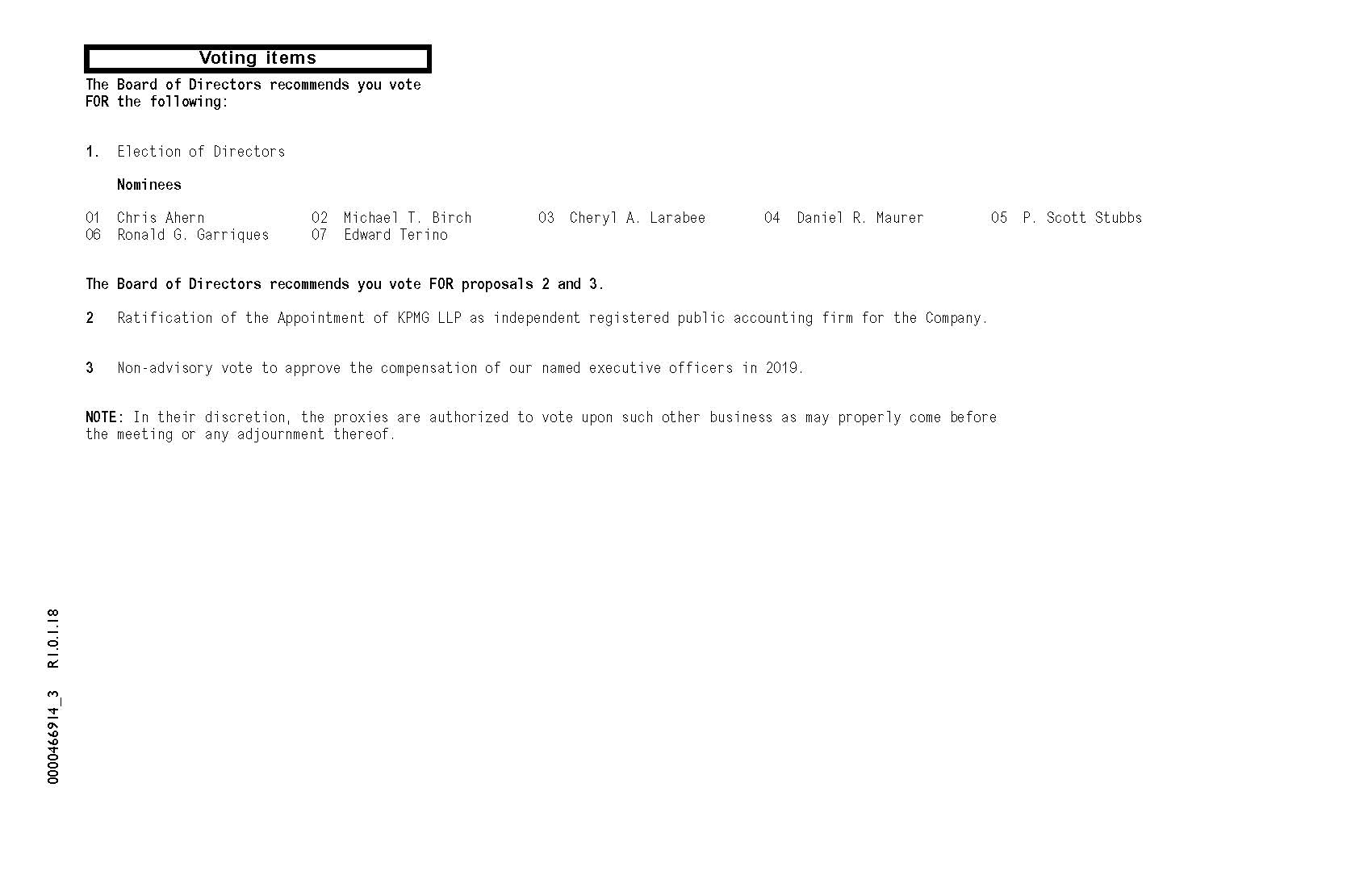 Voting items

The Board of Directors recommends you vote FOR the following:

1. Election of Directors

Nominees

01 Chris Ahern
02 Michael T. Birch
03 Cheryl A. Larabee
04 Daniel R. Maurer
05 P. Scott Stubbs
06 Ronald G. Garriques
07 Edward Terino

The Board of Directors recommends you vote FOR proposals 2 and 3.

2 Ratification of the Appointment of KPMG LLP as independent registered public accounting firm for the Company.

3 Non-advisory vote to approve the compensation of our named executive officers in 2019.

NOTE: In their discretion, the proxies are authorized to vote upon such other business as may properly come before the meeting or any adjournment thereof.

0000466914_3 R1.0.1.18